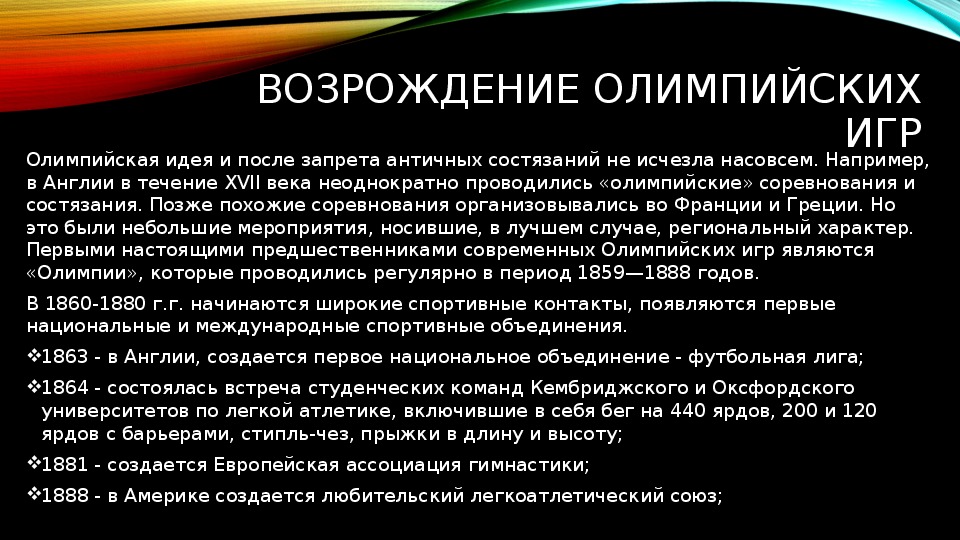 ВОЗРОЖДЕНИЕ ОЛИМПИЙСКИХ ИГР

Олимпийская идея и после запрета античных состязаний не исчезла насовсем. Например, в Англии в течение XVII века неоднократно проводились «олимпийские» соревнования и состязания. Позже похожие соревнования организовывались во Франции и Греции. Но это были небольшие мероприятия, носившие, в лучшем случае, региональный характер. Первыми настоящими предшественниками современных Олимпийских игр являются «Олимпии», которые проводились регулярно в период 1859—1888 годов.

В 1860-1880 г.г. начинаются широкие спортивные контакты, появляются первые национальные и международные спортивные объединения.

❖1863 - в Англии, создается первое национальное объединение - футбольная лига;

❖1864 - состоялась встреча студенческих команд Кембриджского и Оксфордского университетов по легкой атлетике, включившие в себя бег на 440 ярдов, 200 и 120 ярдов с барьерами, стипль-чез, прыжки в длину и высоту;

❖1881 - создается Европейская ассоциация гимнастики;

❖1888 - в Америке создается любительский легкоатлетический союз;